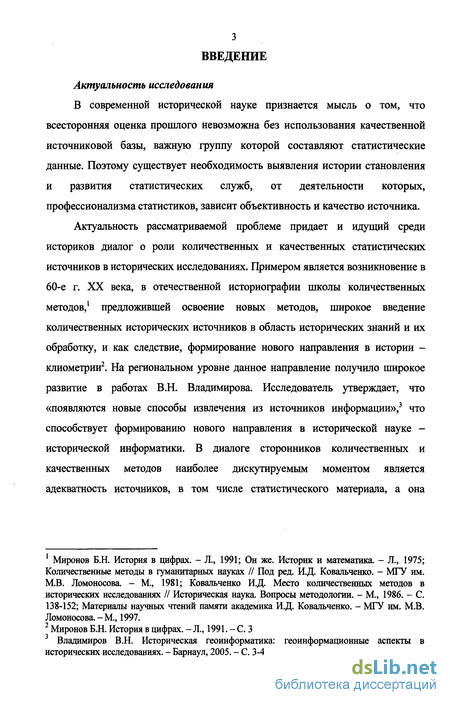 3

ВВЕДЕНИЕ

Актуальность исследования

В современной исторической науке признается мысль о том, что всесторонняя оценка прошлого невозможна без использования качественной источниковой базы, важную группу которой составляют статистические данные. Поэтому существует необходимость выявления истории становления и развития статистических служб, от деятельности которых, профессионализма статистиков, зависит объективность и качество источника.

Актуальность рассматриваемой проблеме придает и идущий среди историков диалог о роли количественных и качественных статистических источников в исторических исследованиях. Примером является возникновение в 60-е г. XX века, в отечественной историографии школы количественных методов,$^1$ предложившей освоение новых методов, широкое введение количественных исторических источников в область исторических знаний и их обработку, и как следствие, формирование нового направления в истории – клиометрии$^2$. На региональном уровне данное направление получило широкое развитие в работах В.Н. Владимирова. Исследователь утверждает, что «появляются новые способы извлечения из источников информации»,$^3$ что способствует формированию нового направления в исторической науке – исторической информатики. В диалоге сторонников количественных и качественных методов наиболее дискутируемым моментом является адекватность источников, в том числе статистического материала, а она

$^1$ Миронов Б.Н. История в цифрах. – Л., 1991; Он же. Историк и математика. – Л., 1975; Количественные методы в гуманитарных науках // Под ред. И.Д. Ковальченко. – МГУ им. М.В. Ломоносова. – М., 1981; Ковальченко И.Д. Место количественных методов в исторических исследованиях // Историческая наука. Вопросы методологии. – М., 1986. – С. 138-152; Материалы научных чтений памяти академика И.Д. Ковальченко. – МГУ им. М.В. Ломоносова. – М., 1997.
$^2$ Миронов Б.Н. История в цифрах. – Л., 1991. – С. 3
$^3$ Владимиров В.Н. Историческая геоинформатика: геоинформационные аспекты в исторических исследованиях. – Барнаул, 2005. – С. 3-4

dsLib.net
библиотека диссертаций